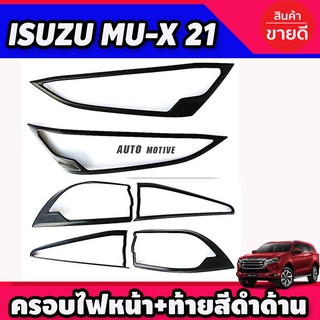 ISUZU MU-X 21

สินค้า
ขายดี

AUTO MOTIVE

ครอบไฟหน้า+ท้ายสีดำด้าน